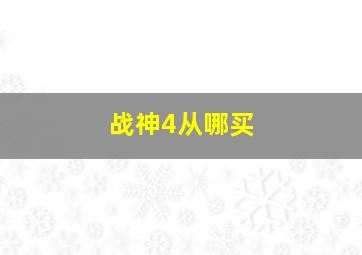 战神4从哪买